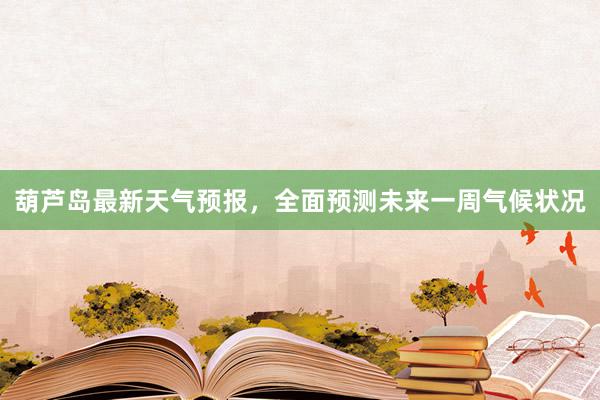 葫芦岛最新天气预报，全面预测未来一周气候状况